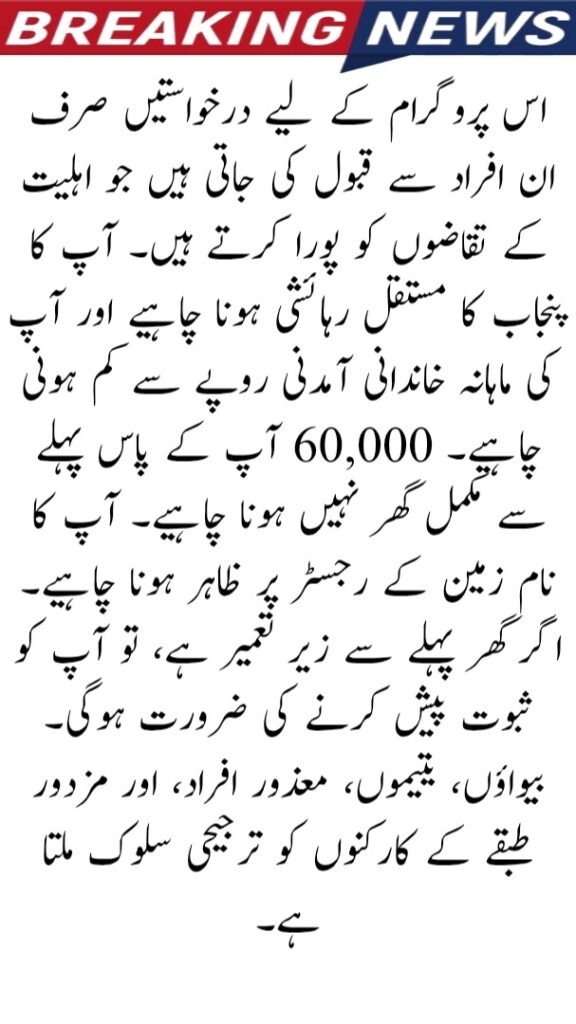 BREAKING NEWS

اس پروگرام کے لیے درخواستیں صرف ان افراد سے قبول کی جاتی ہیں جو اہلیت کے تقاضوں کو پورا کرتے ہیں۔ آپ کا پنجاب کا مستقل رہائشی ہونا چاہیے اور آپ کی ماہانہ خاندانی آمدنی روپے سے کم ہونی چاہیے۔ 60,000 آپ کے پاس پہلے سے مکمل گھر نہیں ہونا چاہیے۔ آپ کا نام زمین کے رجسٹر پر ظاہر ہونا چاہیے۔ اگر گھر پہلے سے زیر تعمیر ہے، تو آپ کو ثبوت پیش کرنے کی ضرورت ہوگی۔ بیواؤں، یتیموں، معذور افراد، اور مزدور طبقے کے کارکنوں کو ترجیحی سلوک ملتا ہے۔